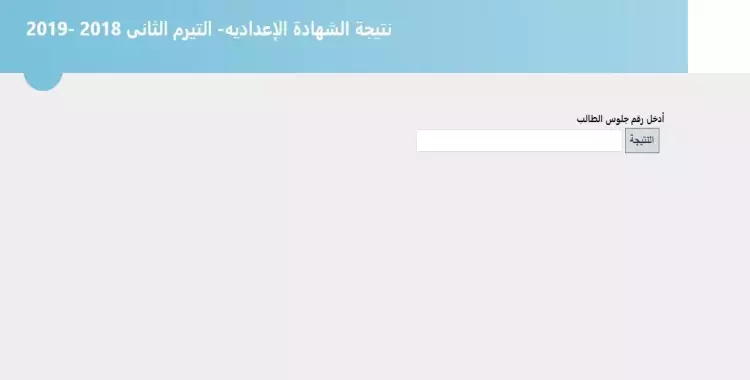 نتيجة الشهادة الإعداديه- التيرم الثانى 2018 -2019

أدخل رقم جلوس الطالب

النتيجة